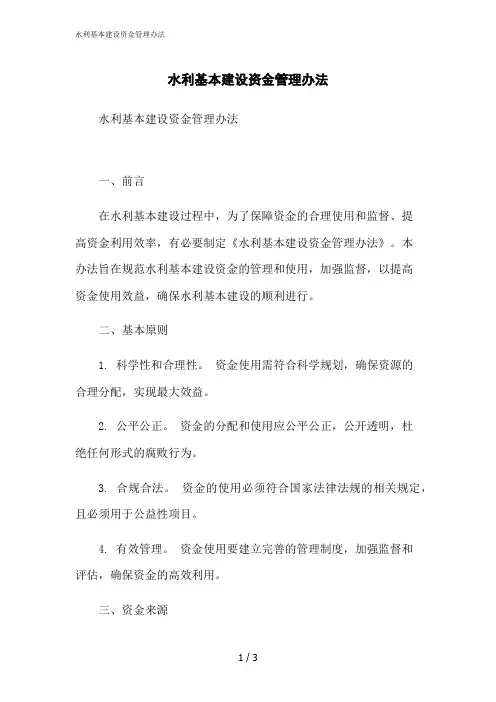 水利基本建设资金管理办法

水利基本建设资金管理办法

水利基本建设资金管理办法

一、前言

在水利基本建设过程中，为了保障资金的合理使用和监督、提高资金利用效率，有必要制定《水利基本建设资金管理办法》。本办法旨在规范水利基本建设资金的管理和使用，加强监督，以提高资金使用效益，确保水利基本建设的顺利进行。

二、基本原则

1. 科学性和合理性。 资金使用需符合科学规划，确保资源的合理分配，实现最大效益。

2. 公平公正。 资金的分配和使用应公平公正，公开透明，杜绝任何形式的腐败行为。

3. 合规合法。 资金的使用必须符合国家法律法规的相关规定，且必须用于公益性项目。

4. 有效管理。 资金使用要建立完善的管理制度，加强监督和评估，确保资金的高效利用。

三、资金来源

1 / 3